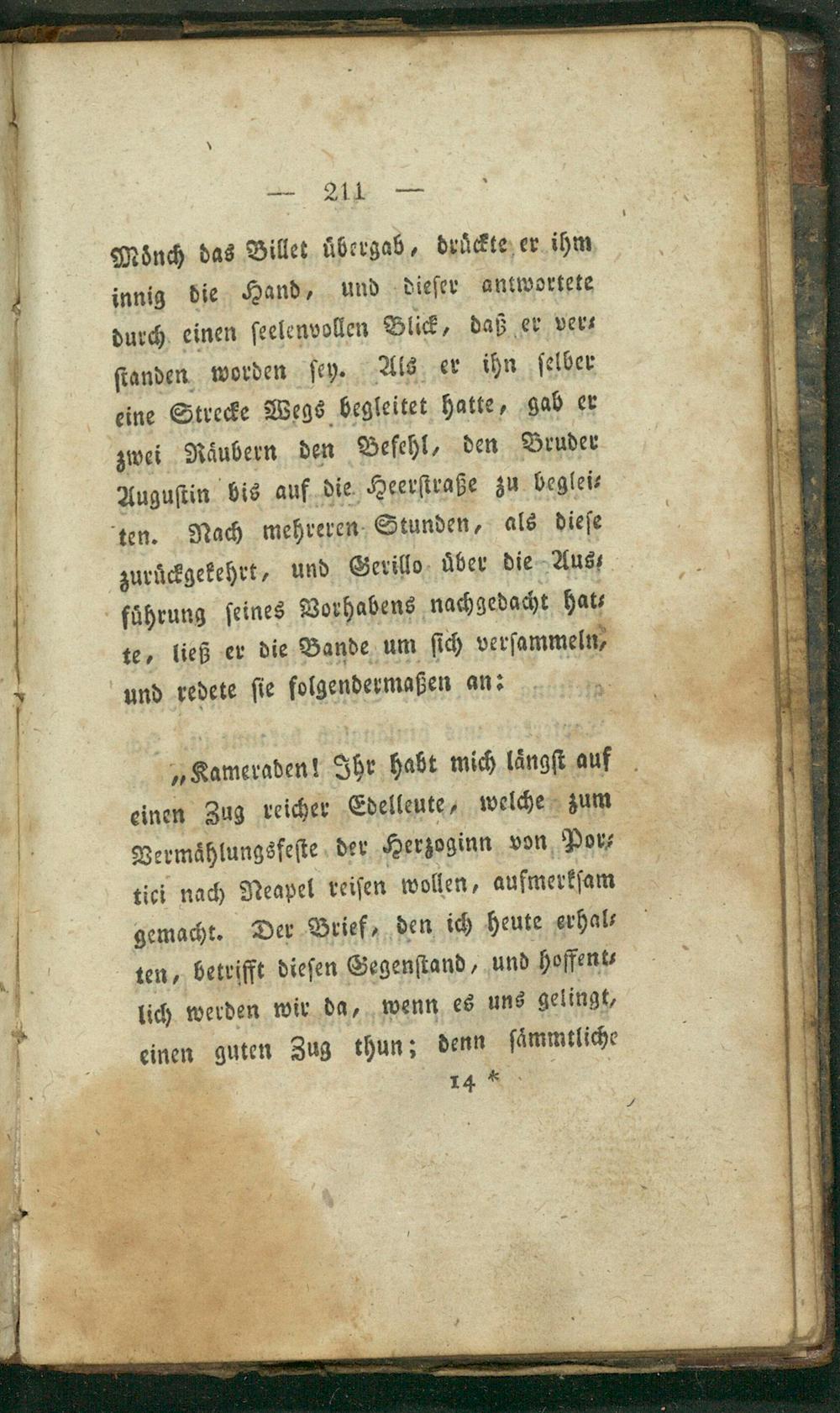 — 211 —

Mönch das Billet übergab, drückte er ihm innig die Hand, und dieser antwortete durch einen seelenvollen Blick, daß er verstanden worden sey. Als er ihn selber eine Strecke Wegs begleitet hatte, gab er zwei Räubern den Befehl, den Bruder Augustin bis auf die Heerstraße zu begleiten. Nach mehreren Stunden, als diese zurückgekehrt, und Gerillo über die Ausführung seines Vorhabens nachgedacht hatte, ließ er die Bande um sich versammeln, und redete sie folgendermaßen an:

„Kameraden! Ihr habt mich längst auf einen Zug reicher Edelleute, welche zum Vermählungsfeste der Herzoginn von Portici nach Neapel reisen wollen, aufmerksam gemacht. Der Brief, den ich heute erhalten, betrifft diesen Gegenstand, und hoffentlich werden wir da, wenn es uns gelingt, einen guten Zug thun; denn sämmtliche

14 *